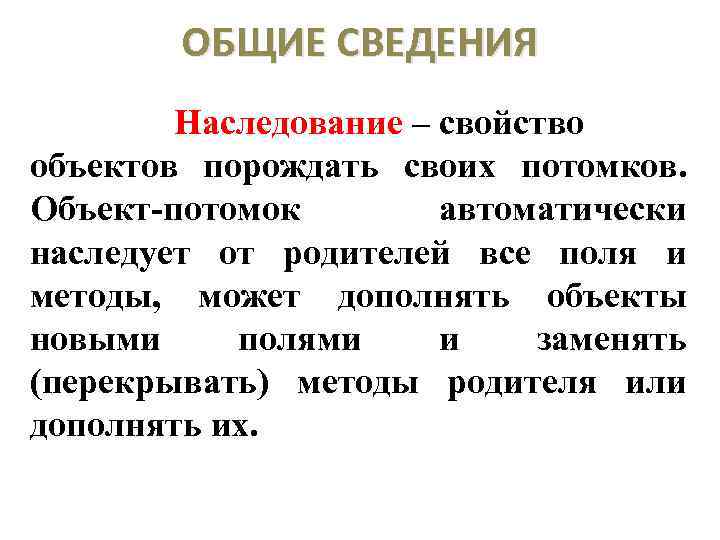 ОБЩИЕ СВЕДЕНИЯ

Наследование – свойство объектов порождать своих потомков. Объект-потомок автоматически наследует от родителей все поля и методы, может дополнять объекты новыми полями и заменять (перекрывать) методы родителя или дополнять их.